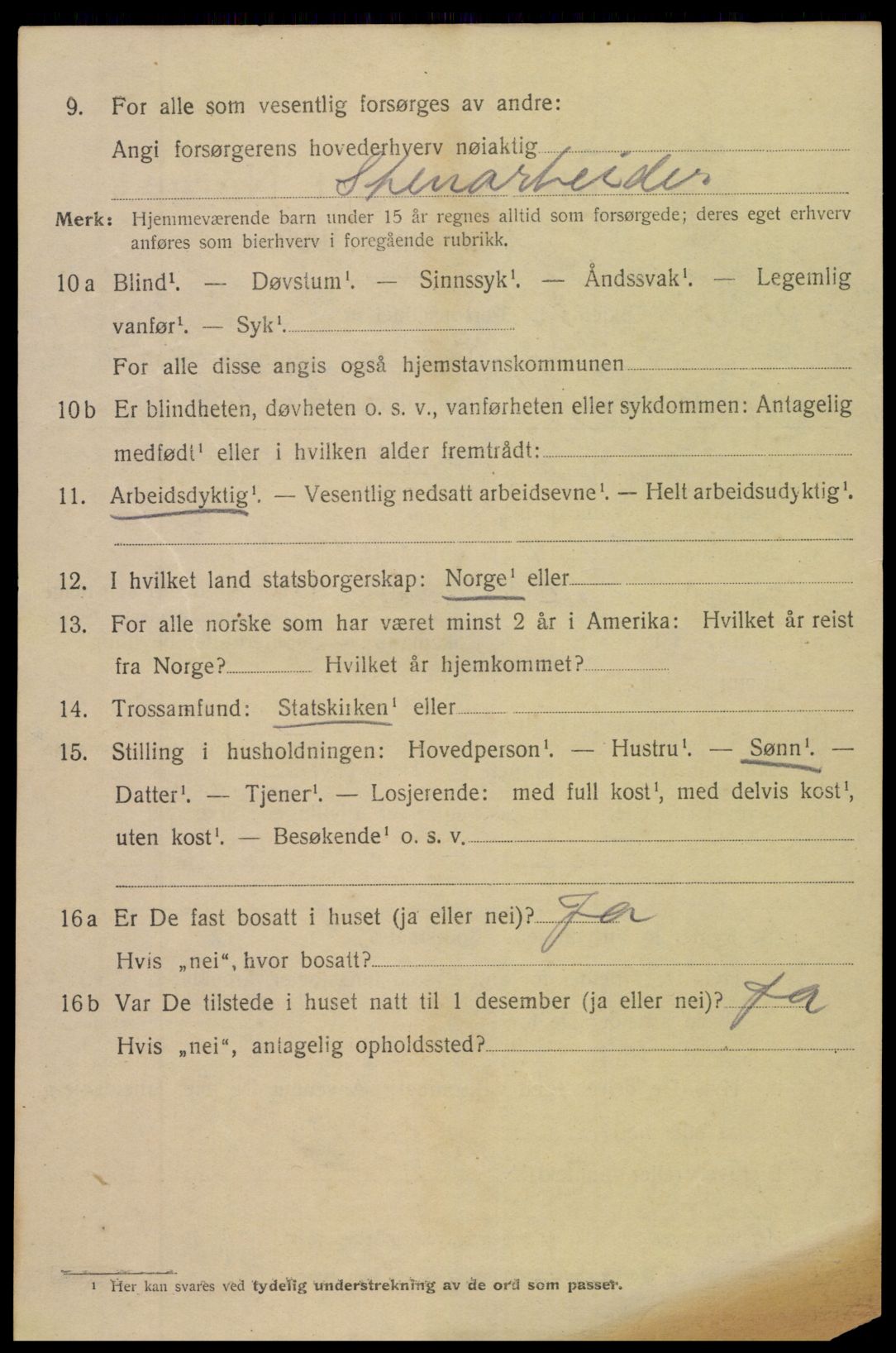 9. For alle som vesentlig forsørges av andre: Angi forsørgerens hovederhverv nøiaktig Stenarbeider.

Merk: Hjemmeværende barn under 15 år regnes alltid som forsørgede; deres eget erhverv anføres som bierhverv i foregående rubrikk.

10a Blind$^1$. — Døvstum$^1$. — Sinnssyk$^1$. — Åndssvak$^1$. — Legemlig vanfør$^1$. — Syk$^1$.

For alle disse angis også hjemstavnskommunen

10b Er blindheten, døvheten o. s. v., vanførheten eller sykdommen: Antagelig medfødt$^1$ eller i hvilken alder fremtrådt:

11. Arbeidsdyktig$^1$. — Vesentlig nedsatt arbeidsevne$^1$. — Helt arbeidsudyktig$^1$.

12. I hvilket land statsborgerskap: Norge$^1$ eller

13. For alle norske som har været minst 2 år i Amerika: Hvilket år reist fra Norge? Hvilket år hjemkommet?

14. Trossamfund: Statskirken$^1$ eller

15. Stilling i husholdningen: Hovedperson$^1$. — Hustru$^1$. — Sønn$^1$. — Datter$^1$. — Tjener$^1$. — Losjerende: med full kost$^1$, med delvis kost$^1$, uten kost$^1$. — Besøkende$^1$ o. s. v.

16a Er De fast bosatt i huset (ja eller nei)? Ja

Hvis „nei“, hvor bosatt?

16b Var De tilstede i huset natt til 1 desember (ja eller nei)? Ja

Hvis „nei“, antagelig opholdssted?

1 Her kan svares ved tydelig understrekning av de ord som passer.